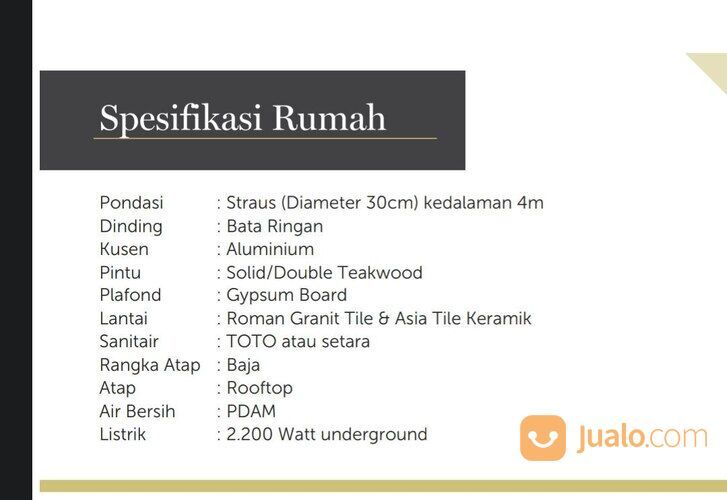 Spesifikasi Rumah

Pondasi : Straus (Diameter 30cm) kedalaman 4m
Dinding : Bata Ringan
Kusen : Aluminium
Pintu : Solid/Double Teakwood
Plafond : Gypsum Board
Lantai : Roman Granit Tile & Asia Tile Keramik
Sanitair : TOTO atau setara
Rangka Atap : Baja
Atap : Rooftop
Air Bersih : PDAM
Listrik : 2.200 Watt underground

Jualo.com